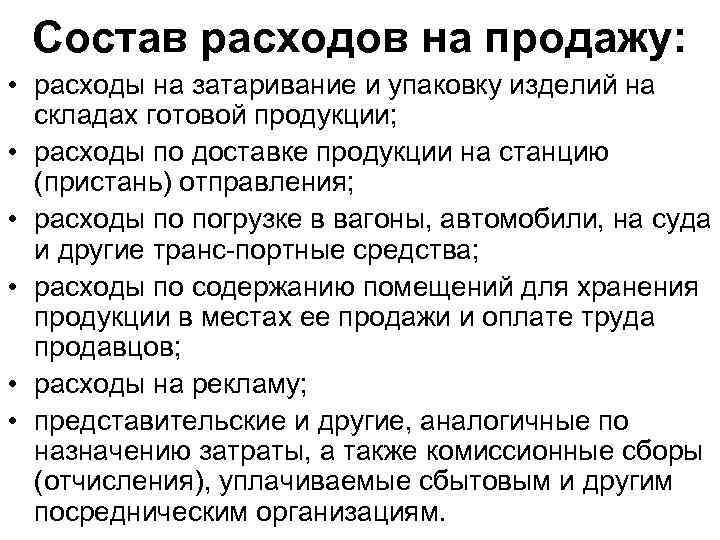 Состав расходов на продажу:

• расходы на затаривание и упаковку изделий на складах готовой продукции;
• расходы по доставке продукции на станцию (пристань) отправления;
• расходы по погрузке в вагоны, автомобили, на суда и другие транс-портные средства;
• расходы по содержанию помещений для хранения продукции в местах ее продажи и оплате труда продавцов;
• расходы на рекламу;
• представительские и другие, аналогичные по назначению затраты, а также комиссионные сборы (отчисления), уплачиваемые сбытовым и другим посредническим организациям.